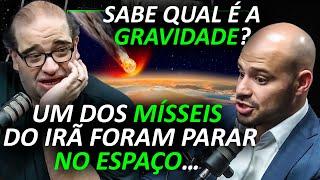 SABE QUAL É A GRAVIDADE?

UM DOS MÍSSEIS DO IRÃ FORAM PARAR NO ESPAÇO...